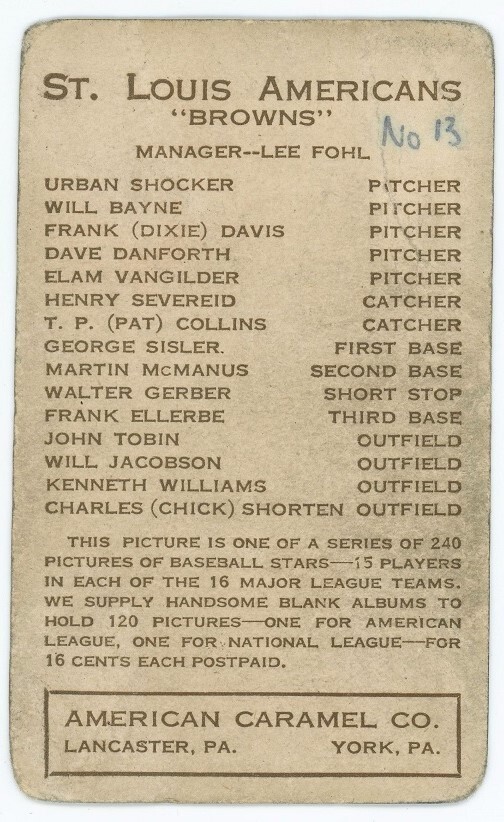 ST. LOUIS AMERICANS
"BROWNS"

No 13

MANAGER--LEE FOHL

| | |
|---|---|
| URBAN SHOCKER | PITCHER |
| WILL BAYNE | PITCHER |
| FRANK (DIXIE) DAVIS | PITCHER |
| DAVE DANFORTH | PITCHER |
| ELAM VANGILDER | PITCHER |
| HENRY SEVEREID | CATCHER |
| T. P. (PAT) COLLINS | CATCHER |
| GEORGE SISLER. | FIRST BASE |
| MARTIN McMANUS | SECOND BASE |
| WALTER GERBER | SHORT STOP |
| FRANK ELLERBE | THIRD BASE |
| JOHN TOBIN | OUTFIELD |
| WILL JACOBSON | OUTFIELD |
| KENNETH WILLIAMS | OUTFIELD |
| CHARLES (CHICK) SHORTEN | OUTFIELD |

THIS PICTURE IS ONE OF A SERIES OF 240 PICTURES OF BASEBALL STARS—15 PLAYERS IN EACH OF THE 16 MAJOR LEAGUE TEAMS. WE SUPPLY HANDSOME BLANK ALBUMS TO HOLD 120 PICTURES—ONE FOR AMERICAN LEAGUE, ONE FOR NATIONAL LEAGUE—FOR 16 CENTS EACH POSTPAID.

AMERICAN CARAMEL CO.
LANCASTER, PA. YORK, PA.